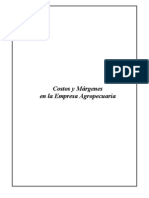 PDF

Costos y Márgenes
en la Empresa Agropecuaria